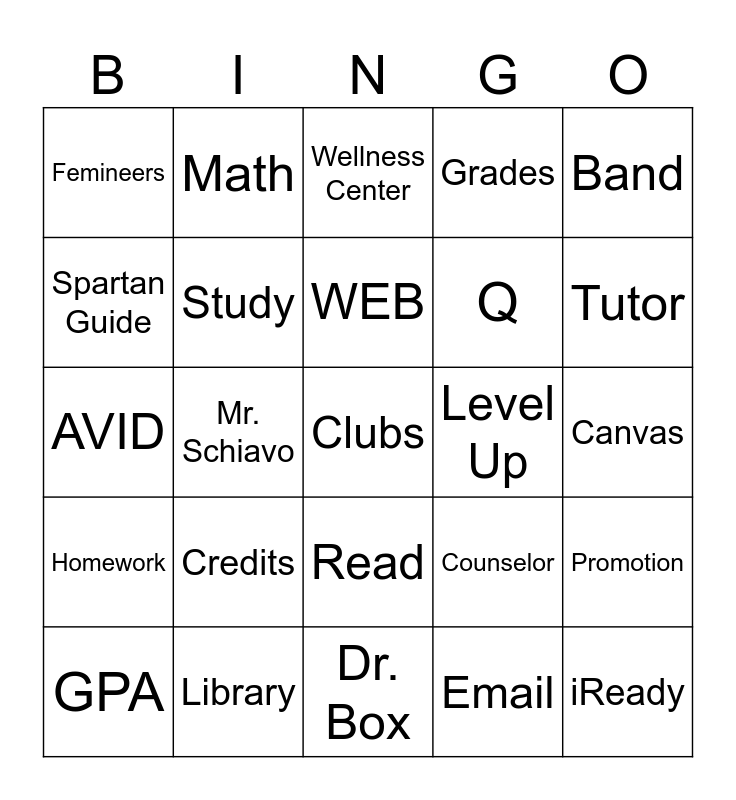 | B | I | N | G | O |
|---|---|---|---|---|
| Femineers | Math | Wellness Center | Grades | Band |
| Spartan Guide | Study | WEB | Q | Tutor |
| AVID | Mr. Schiavo | Clubs | Level Up | Canvas |
| Homework | Credits | Read | Counselor | Promotion |
| GPA | Library | Dr. Box | Email | iReady |